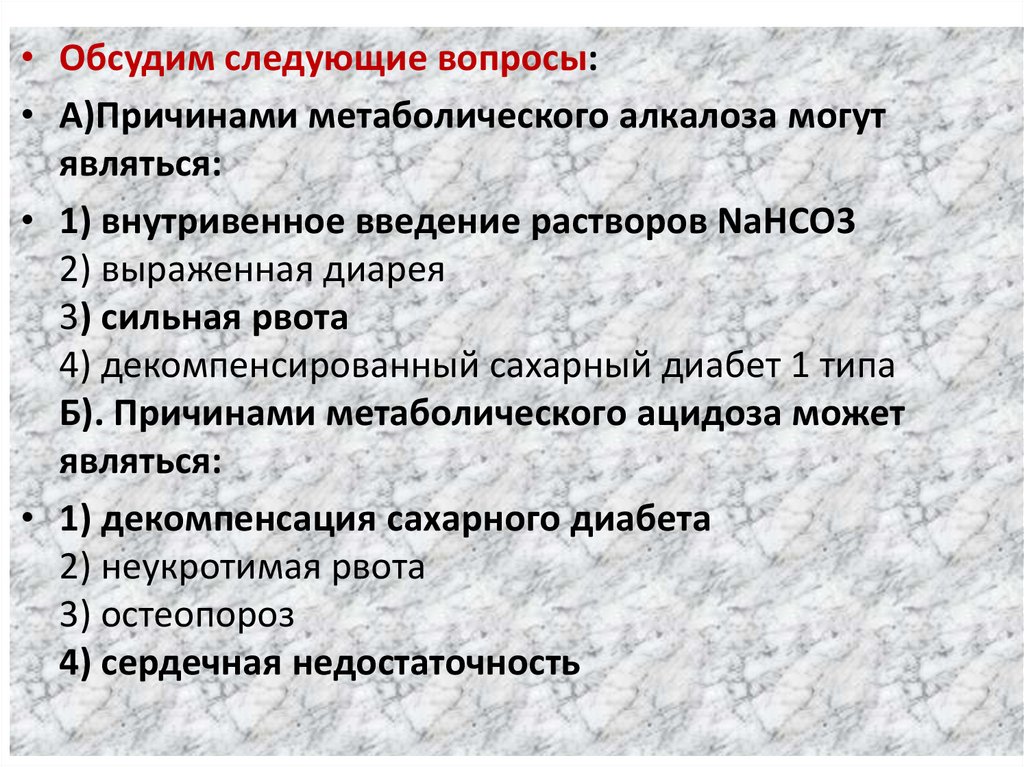 • Обсудим следующие вопросы:

• А)Причинами метаболического алкалоза могут являться:

• 1) внутривенное введение растворов NaHCO3
2) выраженная диарея
3) сильная рвота
4) декомпенсированный сахарный диабет 1 типа
Б). Причинами метаболического ацидоза может являться:

• 1) декомпенсация сахарного диабета
2) неукротимая рвота
3) остеопороз
4) сердечная недостаточность